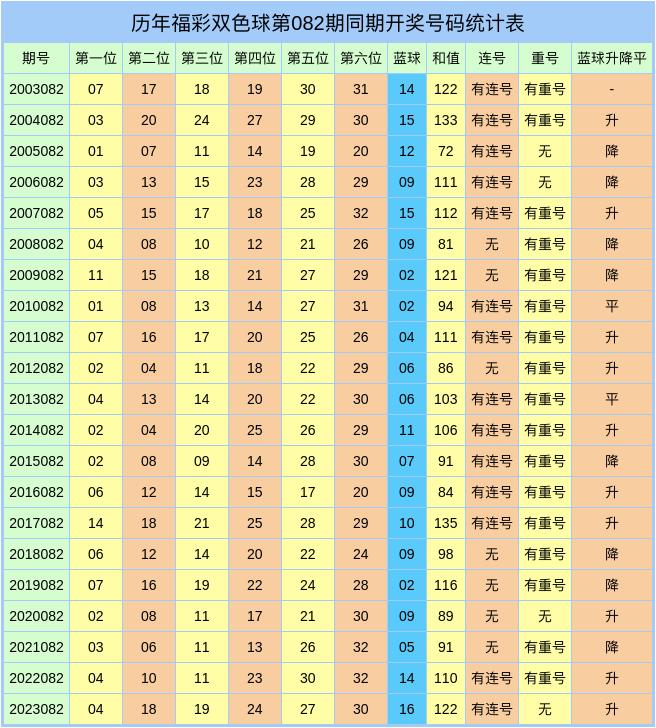 历年福彩双色球第082期同期开奖号码统计表

| 期号 | 第一位 | 第二位 | 第三位 | 第四位 | 第五位 | 第六位 | 蓝球 | 和值 | 连号 | 重号 | 蓝球升降平 |
|---|---|---|---|---|---|---|---|---|---|---|---|
| 2003082 | 07 | 17 | 18 | 19 | 30 | 31 | 14 | 122 | 有连号 | 有重号 | - |
| 2004082 | 03 | 20 | 24 | 27 | 29 | 30 | 15 | 133 | 有连号 | 有重号 | 升 |
| 2005082 | 01 | 07 | 11 | 14 | 19 | 20 | 12 | 72 | 有连号 | 无 | 降 |
| 2006082 | 03 | 13 | 15 | 23 | 28 | 29 | 09 | 111 | 有连号 | 无 | 降 |
| 2007082 | 05 | 15 | 17 | 18 | 25 | 32 | 15 | 112 | 有连号 | 有重号 | 升 |
| 2008082 | 04 | 08 | 10 | 12 | 21 | 26 | 09 | 81 | 无 | 有重号 | 降 |
| 2009082 | 11 | 15 | 18 | 21 | 27 | 29 | 02 | 121 | 无 | 有重号 | 降 |
| 2010082 | 01 | 08 | 13 | 14 | 27 | 31 | 02 | 94 | 有连号 | 有重号 | 平 |
| 2011082 | 07 | 16 | 17 | 20 | 25 | 26 | 04 | 111 | 有连号 | 有重号 | 升 |
| 2012082 | 02 | 04 | 11 | 18 | 22 | 29 | 06 | 86 | 无 | 有重号 | 升 |
| 2013082 | 04 | 13 | 14 | 20 | 22 | 30 | 06 | 103 | 有连号 | 有重号 | 平 |
| 2014082 | 02 | 04 | 20 | 25 | 26 | 29 | 11 | 106 | 有连号 | 有重号 | 升 |
| 2015082 | 02 | 08 | 09 | 14 | 28 | 30 | 07 | 91 | 有连号 | 有重号 | 降 |
| 2016082 | 06 | 12 | 14 | 15 | 17 | 20 | 09 | 84 | 有连号 | 有重号 | 升 |
| 2017082 | 14 | 18 | 21 | 25 | 28 | 29 | 10 | 135 | 有连号 | 有重号 | 升 |
| 2018082 | 06 | 12 | 14 | 20 | 22 | 24 | 09 | 98 | 无 | 有重号 | 降 |
| 2019082 | 07 | 16 | 19 | 22 | 24 | 28 | 02 | 116 | 无 | 有重号 | 降 |
| 2020082 | 02 | 08 | 11 | 17 | 21 | 30 | 09 | 89 | 无 | 无 | 升 |
| 2021082 | 03 | 06 | 11 | 13 | 26 | 32 | 05 | 91 | 无 | 有重号 | 降 |
| 2022082 | 04 | 10 | 11 | 23 | 30 | 32 | 14 | 110 | 有连号 | 有重号 | 升 |
| 2023082 | 04 | 18 | 19 | 24 | 27 | 30 | 16 | 122 | 有连号 | 无 | 升 |